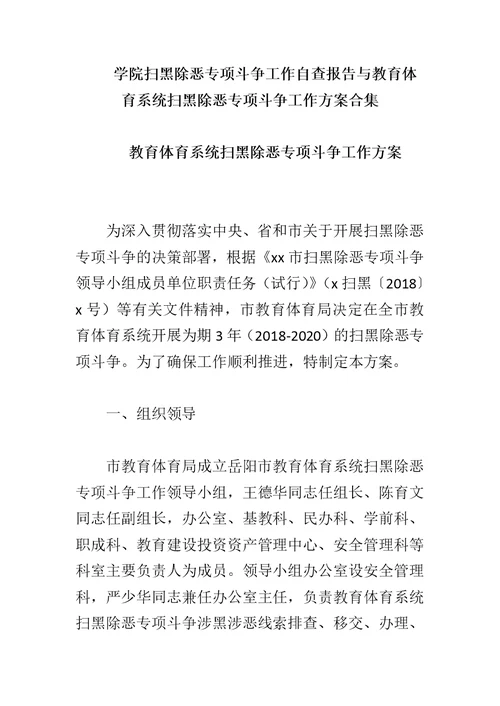 学院扫黑除恶专项斗争工作自查报告与教育体育系统扫黑除恶专项斗争工作方案合集

教育体育系统扫黑除恶专项斗争工作方案

为深入贯彻落实中央、省和市关于开展扫黑除恶专项斗争的决策部署，根据《xx 市扫黑除恶专项斗争领导小组成员单位职责任务（试行）》（x 扫黑〔2018〕x 号）等有关文件精神，市教育体育局决定在全市教育体育系统开展为期 3 年（2018-2020）的扫黑除恶专项斗争。为了确保工作顺利推进，特制定本方案。

一、组织领导

市教育体育局成立岳阳市教育体育系统扫黑除恶专项斗争工作领导小组，王德华同志任组长、陈育文同志任副组长，办公室、基教科、民办科、学前科、职成科、教育建设投资资产管理中心、安全管理科等科室主要负责人为成员。领导小组办公室设安全管理科，严少华同志兼任办公室主任，负责教育体育系统扫黑除恶专项斗争涉黑涉恶线索排查、移交、办理、